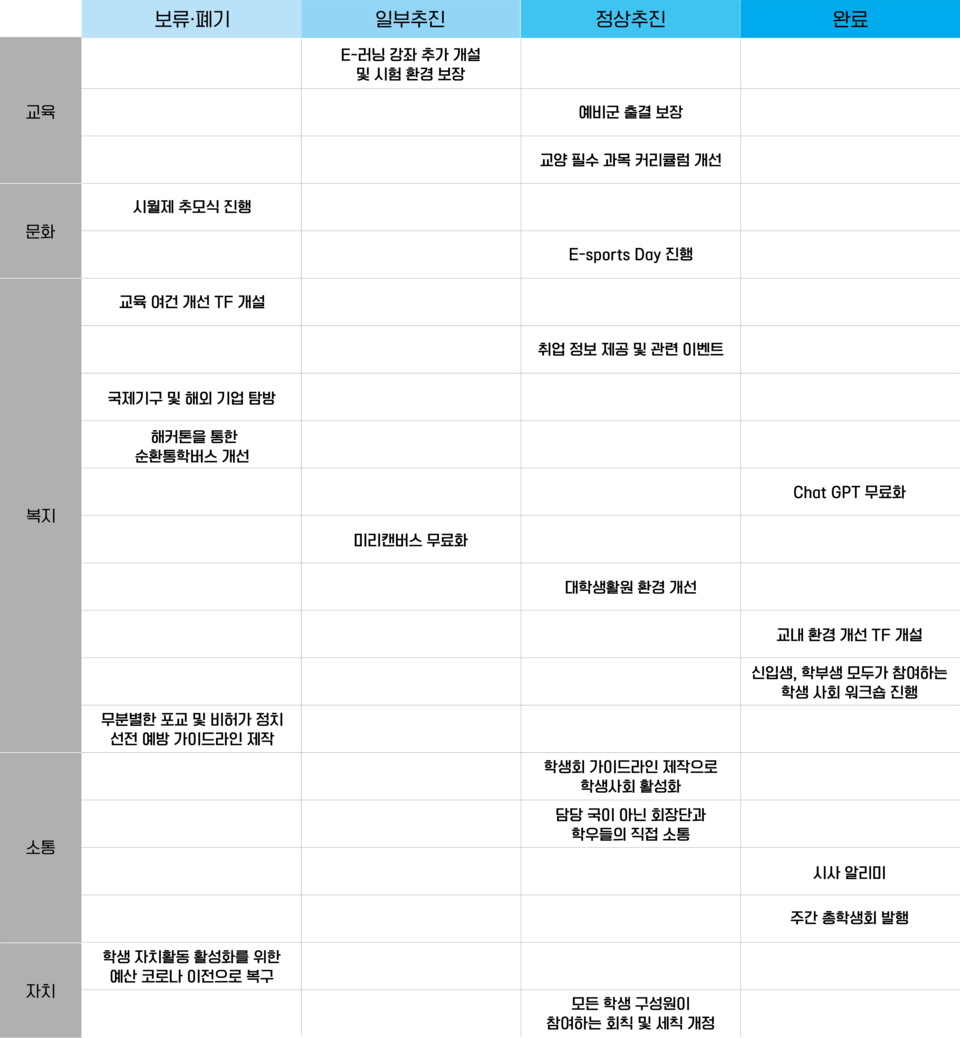 |  | 보류·폐기 | 일부추진 | 정상추진 | 완료 |
|---|---|---|---|---|
| 교육 |  | E-러닝 강좌 추가 개설 및 시험 환경 보장 |  |  |
|  |  |  | 예비군 출결 보장 |  |
|  |  |  | 교양 필수 과목 커리큘럼 개선 |  |
| 문화 | 시월제 추모식 진행 |  |  |  |
|  |  |  | E-sports Day 진행 |  |
| 복지 | 교육 여건 개선 TF 개설 |  |  |  |
|  |  |  | 취업 정보 제공 및 관련 이벤트 |  |
|  | 국제기구 및 해외 기업 탐방 |  |  |  |
|  | 해커톤을 통한 순환통학버스 개선 |  |  |  |
|  |  |  |  | Chat GPT 무료화 |
|  |  | 미리캔버스 무료화 |  |  |
|  |  |  | 대학생활원 환경 개선 |  |
|  |  |  |  | 교내 환경 개선 TF 개설 |
|  |  |  |  | 신입생, 학부생 모두가 참여하는 학생 사회 워크숍 진행 |
|  | 무분별한 포교 및 비허가 정치 선전 예방 가이드라인 제작 |  |  |  |
| 소통 |  |  | 학생회 가이드라인 제작으로 학생사회 활성화 |  |
|  |  |  | 담당 국이 아닌 회장단과 학우들의 직접 소통 |  |
|  |  |  |  | 시사 알리미 |
|  |  |  |  | 주간 총학생회 발행 |
| 자치 | 학생 자치활동 활성화를 위한 예산 코로나 이전으로 복구 |  |  |  |
|  |  |  | 모든 학생 구성원이 참여하는 회칙 및 세칙 개정 |  |